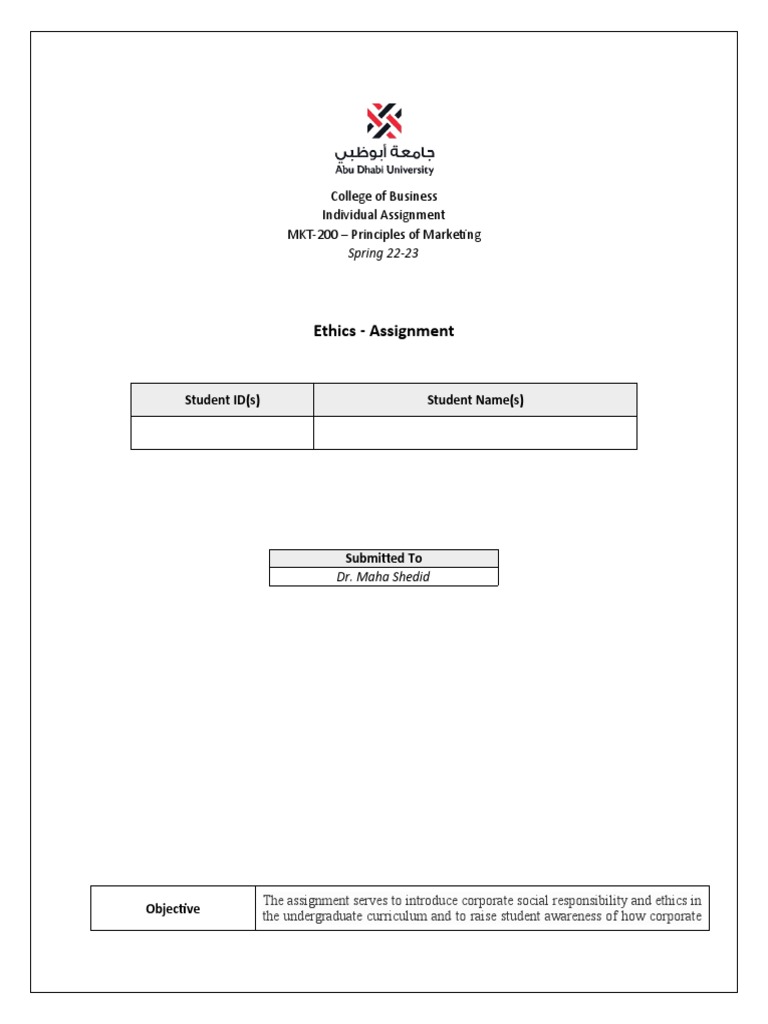 جامعة أبوظبي
Abu Dhabi University

College of Business
Individual Assignment
MKT-200 – Principles of Marketing
Spring 22-23

Ethics - Assignment

| Student ID(s) | Student Name(s) |
|---|---|
| | |

| Submitted To |
|---|
| Dr. Maha Shedid |

| Objective | The assignment serves to introduce corporate social responsibility and ethics in the undergraduate curriculum and to raise student awareness of how corporate |
|---|---|